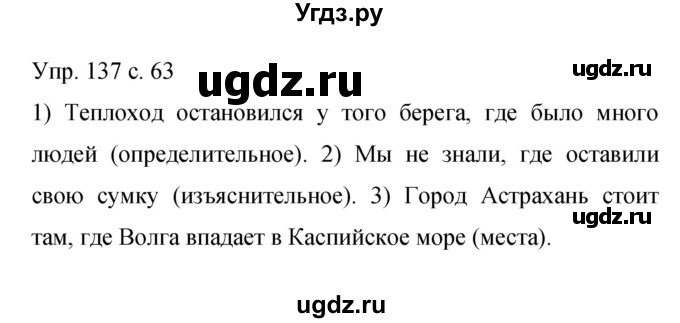 Угдз.ру

Упр. 137 с. 63 ugdz.ru ugdz.ru

1) Теплоход остановился у того берега, где было много людей (определительное). 2) Мы не знали, где оставили свою сумку (изъяснительное). 3) Город Астрахань стоит там, где Волга впадает в Каспийское море (места).

ugdz.ru

ugdz.ru